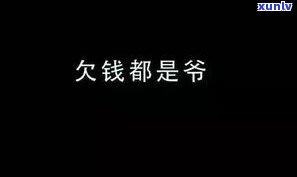 xunlv

欠钱都是爷